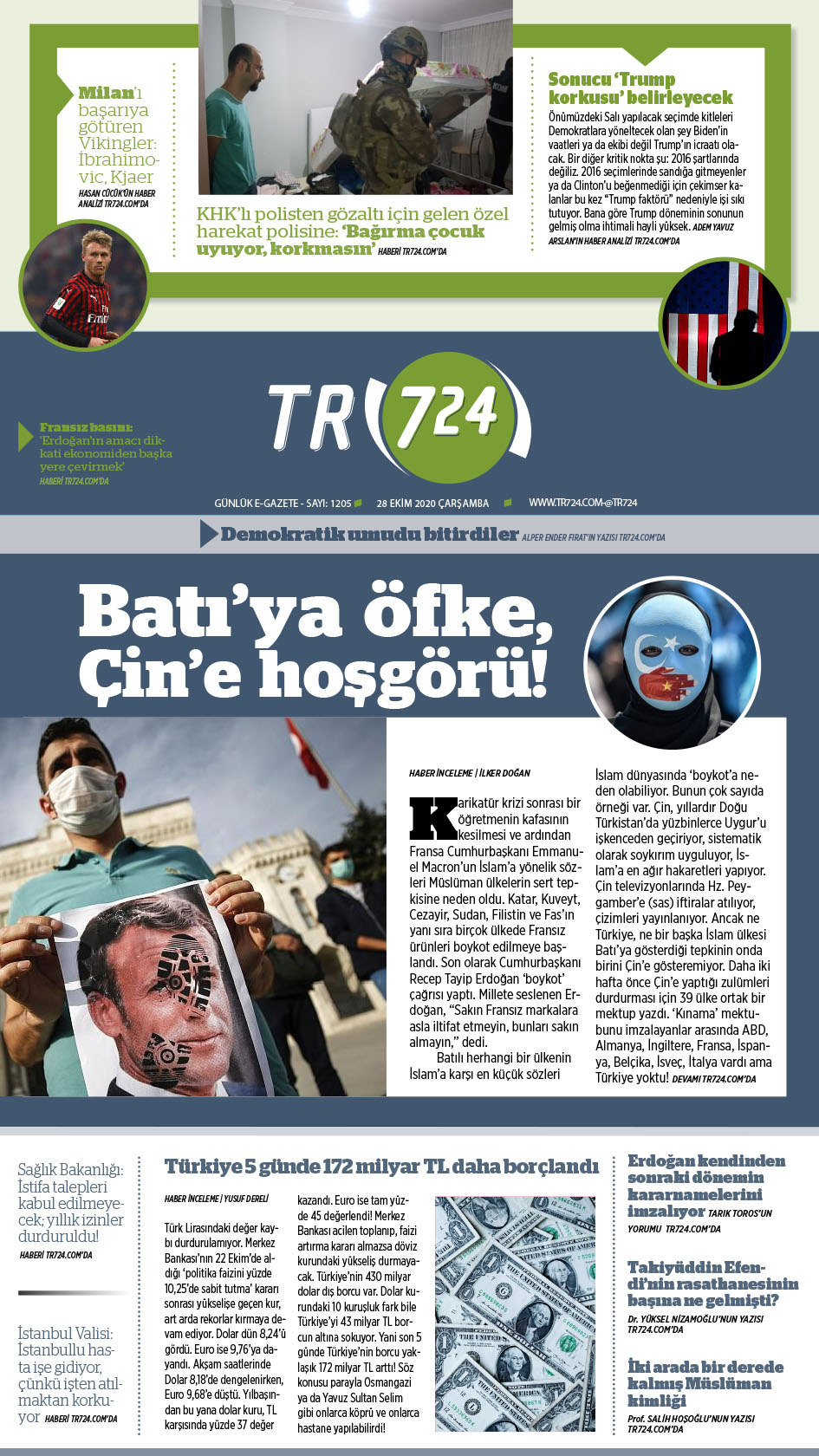 Milan'ı başarıya götüren Vikingler: İbrahimovic, Kjaer HASAN CÜCÜK'ÜN HABER ANALİZİ TR724.COM'DA

KHK'lı polisten gözaltı için gelen özel harekat polisine: 'Bağırma çocuk uyuyor, korkmasın' HABERİ TR724.COM'DA

Sonucu 'Trump korkusu' belirleyecek
Önümüzdeki Salı yapılacak seçimde kitleleri Demokratlara yöneltecek olan şey Biden'in vaatleri ya da ekibi değil Trump'ın icraatı olacak. Bir diğer kritik nokta şu: 2016 şartlarında değiliz. 2016 seçimlerinde sandığa gitmeyenler ya da Clinton'u beğenmediği için çekimser kalanlar bu kez "Trump faktörü" nedeniyle işi sıkı tutuyor. Bana göre Trump döneminin sonunun gelmiş olma ihtimali hayli yüksek. ADEM YAVUZ ARSLAN'IN HABER ANALİZİ TR724.COM'DA

Fransız basını: 'Erdoğan'ın amacı dikkati ekonomiden başka yere çevirmek' HABERİ TR724.COM'DA

TR 724

GÜNLÜK E-GAZETE - SAYI: 1205 28 EKİM 2020 ÇARŞAMBA WWW.TR724.COM-@TR724

Demokratik umudu bitirdiler ALPER ENDER FIRAT'IN YAZISI TR724.COM'DA

Batı'ya öfke, Çin'e hoşgörü!

HABER İNCELEME | İLKER DOĞAN

Karikatür krizi sonrası bir öğretmenin kafasının kesilmesi ve ardından Fransa Cumhurbaşkanı Emmanuel Macron'un İslam'a yönelik sözleri Müslüman ülkelerin sert tepkisine neden oldu. Katar, Kuveyt, Cezayir, Sudan, Filistin ve Fas'ın yanı sıra birçok ülkede Fransız ürünleri boykot edilmeye başlandı. Son olarak Cumhurbaşkanı Recep Tayip Erdoğan 'boykot' çağrısı yaptı. Millete seslenen Erdoğan, "Sakın Fransız markalara asla iltifat etmeyin, bunları sakın almayın," dedi.

Batılı herhangi bir ülkenin İslam'a karşı en küçük sözleri İslam dünyasında 'boykot'a neden olabiliyor. Bunun çok sayıda örneği var. Çin, yıllardır Doğu Türkistan'da yüzbinlerce Uygur'u işkenceden geçiriyor, sistematik olarak soykırım uyguluyor, İslam'a en ağır hakaretleri yapıyor. Çin televizyonlarında Hz. Peygamber'e (sas) iftiralar atılıyor, çizimleri yayınlanıyor. Ancak ne Türkiye, ne bir başka İslam ülkesi Batı'ya gösterdiği tepkinin onda birini Çin'e gösteremiyor. Daha iki hafta önce Çin'e yaptığı zulümleri durdurması için 39 ülke ortak bir mektup yazdı. 'Kınama' mektubunu imzalayanlar arasında ABD, Almanya, İngiltere, Fransa, İspanya, Belçika, İsveç, İtalya vardı ama Türkiye yoktu! DEVAMI TR724.COM'DA

Sağlık Bakanlığı: İstifa talepleri kabul edilmeyecek; yıllık izinler durduruldu! HABERİ TR724.COM'DA

İstanbul Valisi: İstanbullu hasta işe gidiyor, çünkü işten atılmaktan korkuyor HABERİ TR724.COM'DA

Türkiye 5 günde 172 milyar TL daha borçlandı

HABER İNCELEME | YUSUF DERELİ

Türk Lirasındaki değer kaybı durdurulamıyor. Merkez Bankası'nın 22 Ekim'de aldığı 'politika faizini yüzde 10,25'de sabit tutma' kararı sonrası yükselişe geçen kur, art arda rekorlar kırmaya devam ediyor. Dolar dün 8,24'ü gördü. Euro ise 9,76'ya dayandı. Akşam saatlerinde Dolar 8,18'de dengelenirken, Euro 9,68'e düştü. Yılbaşından bu yana dolar kuru, TL karşısında yüzde 37 değer kazandı. Euro ise tam yüzde 45 değerlendi! Merkez Bankası acilen toplanıp, faizi artırma kararı almazsa döviz kurundaki yükseliş durmayacak. Türkiye'nin 430 milyar dolar dış borcu var. Dolar kurundaki 10 kuruşluk fark bile Türkiye'yi 43 milyar TL borcun altına sokuyor. Yani son 5 günde Türkiye'nin borcu yaklaşık 172 milyar TL arttı! Söz konusu parayla Osmangazi ya da Yavuz Sultan Selim gibi onlarca köprü ve onlarca hastane yapılabilirdi!

Erdoğan kendinden sonraki dönemin kararnamelerini imzalıyor TARIK TOROS'UN YORUMU TR724.COM'DA

Takiyüddin Efendi'nin rasathanesinin başına ne gelmişti? Dr. YÜKSEL NİZAMOĞLU'NUN YAZISI TR724.COM'DA

İki arada bir derede kalmış Müslüman kimliği Prof. SALİH HOŞOĞLU'NUN YAZISI TR724.COM'DA